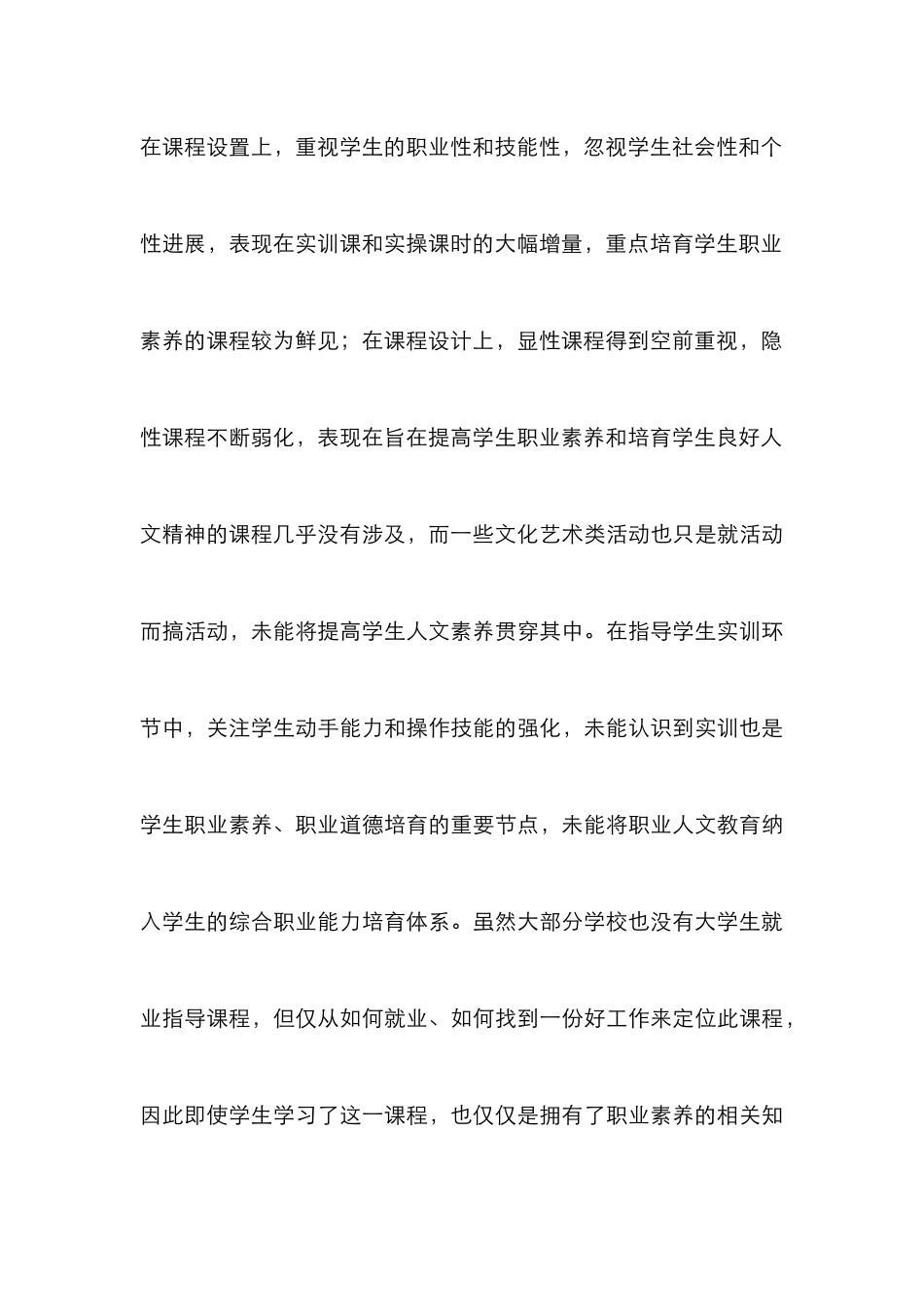 在课程设置上，重视学生的职业性和技能性，忽视学生社会性和个性进展，表现在实训课和实操课时的大幅增量，重点培育学生职业素养的课程较为鲜见；在课程设计上，显性课程得到空前重视，隐性课程不断弱化，表现在旨在提高学生职业素养和培育学生良好人文精神的课程几乎没有涉及，而一些文化艺术类活动也只是就活动而搞活动，未能将提高学生人文素养贯穿其中。在指导学生实训环节中，关注学生动手能力和操作技能的强化，未能认识到实训也是学生职业素养、职业道德培育的重要节点，未能将职业人文教育纳入学生的综合职业能力培育体系。虽然大部分学校也没有大学生就业指导课程，但仅从如何就业、如何找到一份好工作来定位此课程，因此即使学生学习了这一课程，也仅仅是拥有了职业素养的相关知